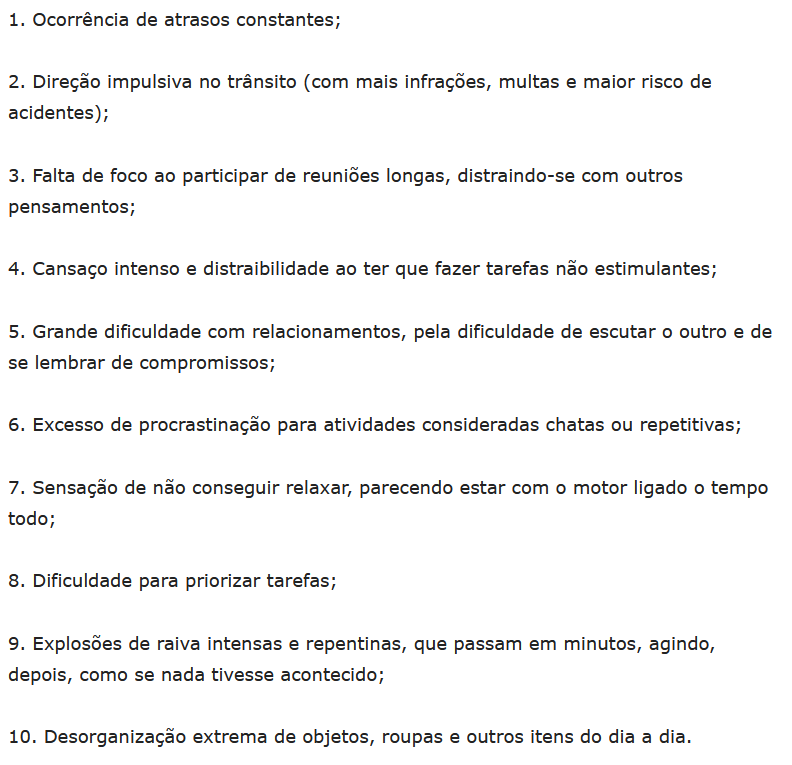 1. Ocorrência de atrasos constantes;

2. Direção impulsiva no trânsito (com mais infrações, multas e maior risco de acidentes);

3. Falta de foco ao participar de reuniões longas, distraindo-se com outros pensamentos;

4. Cansaço intenso e distraibilidade ao ter que fazer tarefas não estimulantes;

5. Grande dificuldade com relacionamentos, pela dificuldade de escutar o outro e de se lembrar de compromissos;

6. Excesso de procrastinação para atividades consideradas chatas ou repetitivas;

7. Sensação de não conseguir relaxar, parecendo estar com o motor ligado o tempo todo;

8. Dificuldade para priorizar tarefas;

9. Explosões de raiva intensas e repentinas, que passam em minutos, agindo, depois, como se nada tivesse acontecido;

10. Desorganização extrema de objetos, roupas e outros itens do dia a dia.